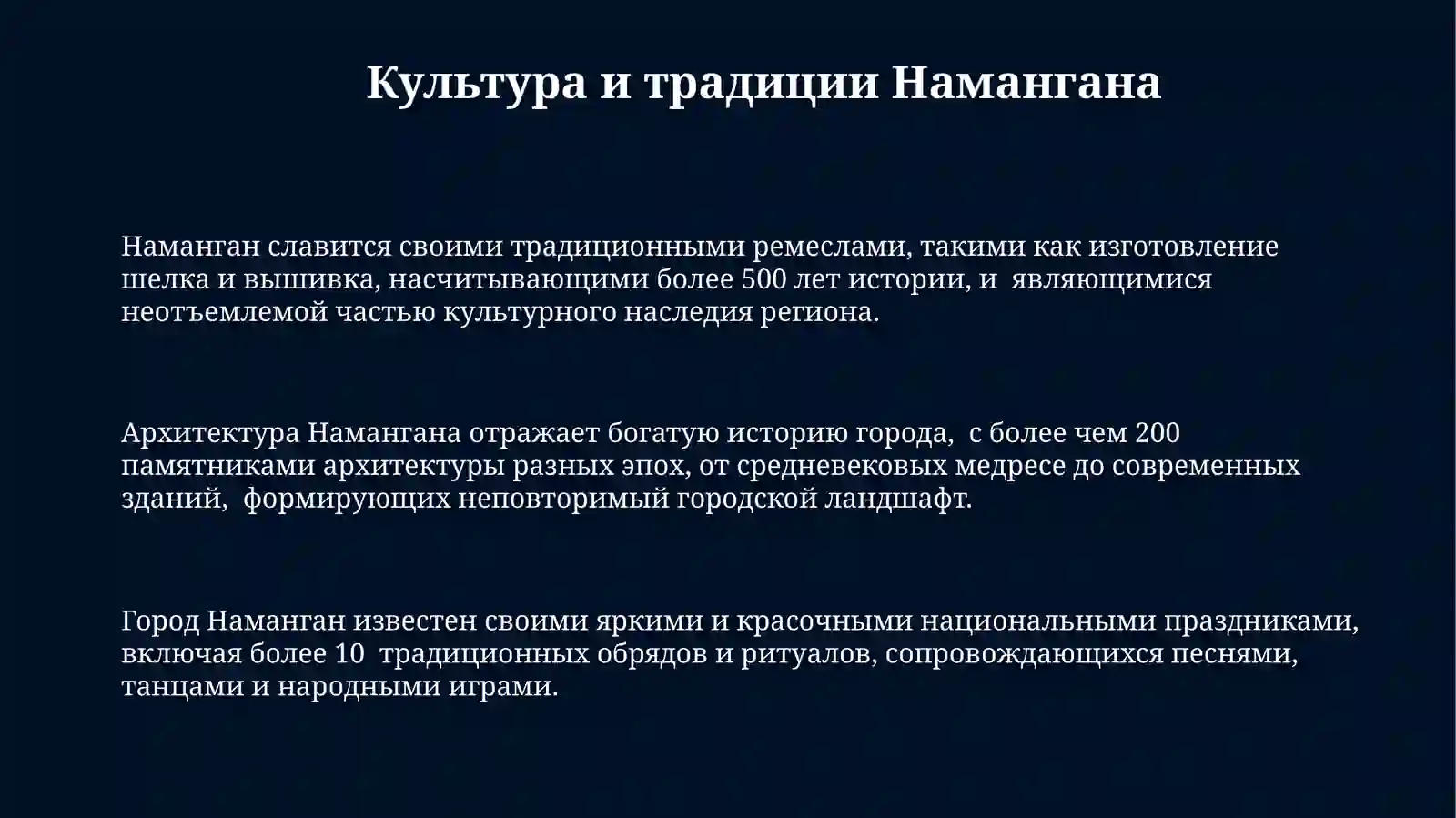 Культура и традиции Намангана

Наманган славится своими традиционными ремеслами, такими как изготовление шелка и вышивка, насчитывающими более 500 лет истории, и являющимися неотъемлемой частью культурного наследия региона.

Архитектура Намангана отражает богатую историю города, с более чем 200 памятниками архитектуры разных эпох, от средневековых медресе до современных зданий, формирующих неповторимый городской ландшафт.

Город Наманган известен своими яркими и красочными национальными праздниками, включая более 10 традиционных обрядов и ритуалов, сопровождающихся песнями, танцами и народными играми.